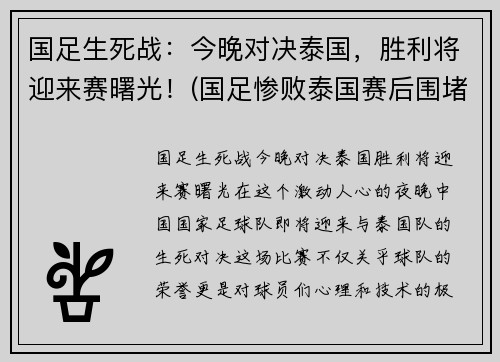 国足生死战：今晚对决泰国，胜利将迎来赛曙光！(国足惨败泰国赛后围堵

国足生死战今晚对决泰国胜利将迎来赛曙光在这个激动人心的夜晚中国国家足球队即将迎来与泰国队的生死对决这场比赛不仅关乎球队的荣誉更是对球员们心理和技术的极